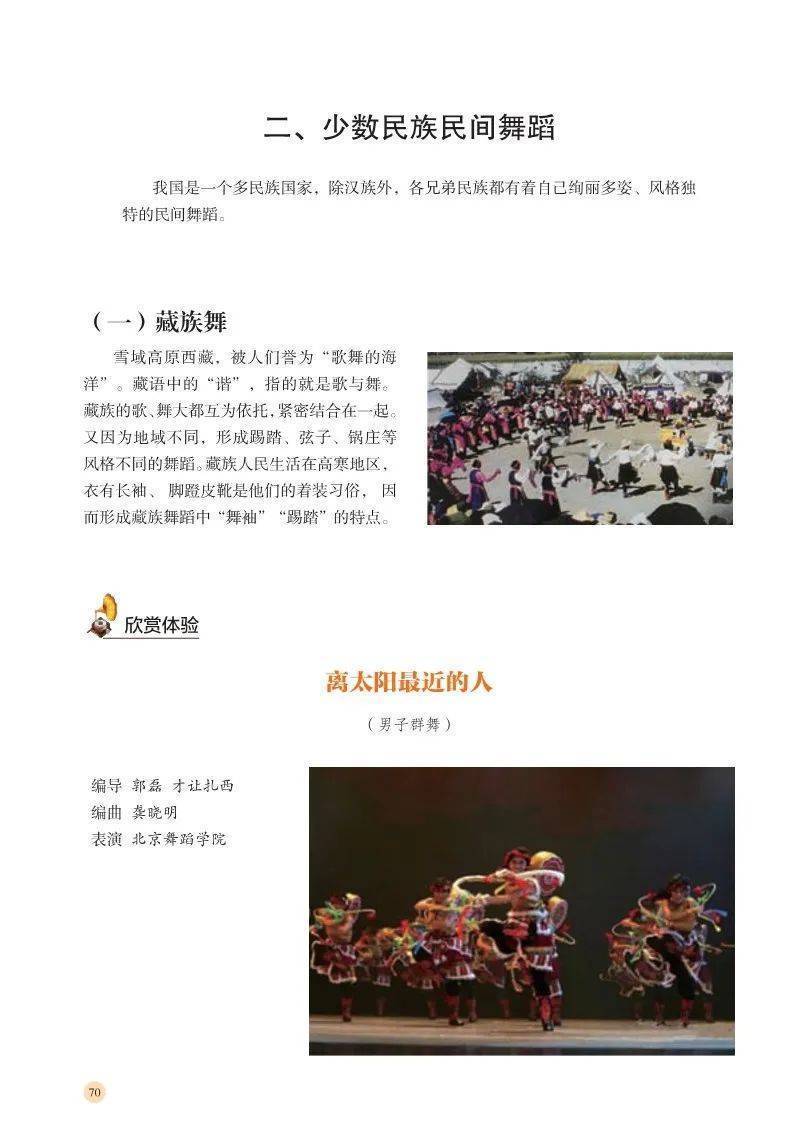 二、少数民族民间舞蹈

我国是一个多民族国家，除汉族外，各兄弟民族都有着自己绚丽多姿、风格独特的民间舞蹈。

（一）藏族舞

雪域高原西藏，被人们誉为“歌舞的海洋”。藏语中的“谐”，指的就是歌与舞。藏族的歌、舞大都互为依托，紧密结合在一起。又因为地域不同，形成踢踏、弦子、锅庄等风格不同的舞蹈。藏族人民生活在高寒地区，衣有长袖、脚蹬皮靴是他们的着装习俗，因而形成藏族舞蹈中“舞袖”“踢踏”的特点。

欣赏体验

离太阳最近的人

（男子群舞）

编导 郭磊 才让扎西
编曲 龚晓明
表演 北京舞蹈学院

70